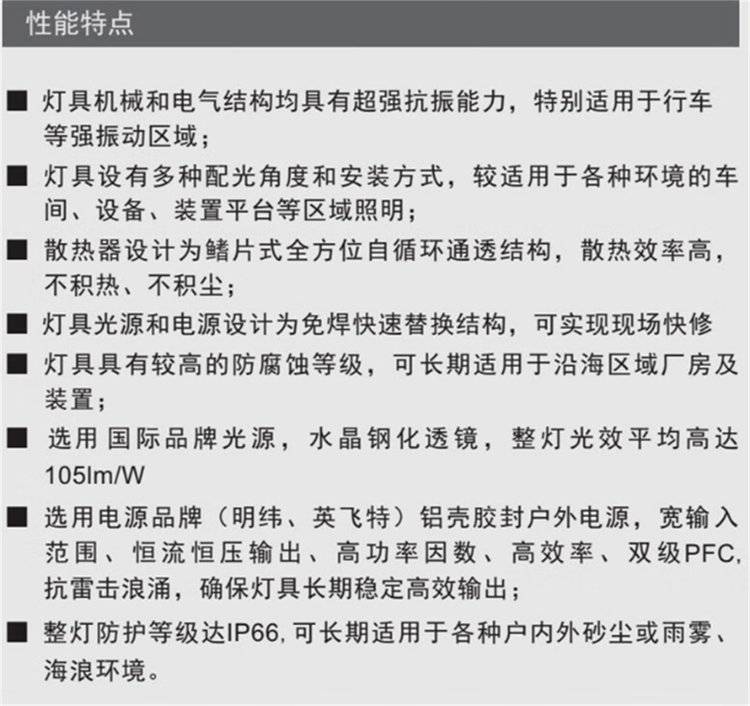 性能特点

■ 灯具机械和电气结构均具有超强抗振能力，特别适用于行车等强振动区域；

■ 灯具设有多种配光角度和安装方式，较适用于各种环境的车间、设备、装置平台等区域照明；

■ 散热器设计为鳍片式全方位自循环通透结构，散热效率高，不积热、不积尘；

■ 灯具光源和电源设计为免焊快速替换结构，可实现现场快修

■ 灯具具有较高的防腐蚀等级，可长期适用于沿海区域厂房及装置；

■ 选用国际品牌光源，水晶钢化透镜，整灯光效平均高达105lm/W

■ 选用电源品牌（明纬、英飞特）铝壳胶封户外电源，宽输入范围、恒流恒压输出、高功率因数、高效率、双级PFC,抗雷击浪涌，确保灯具长期稳定高效输出；

■ 整灯防护等级达IP66,可长期适用于各种户内外砂尘或雨雾、海浪环境。